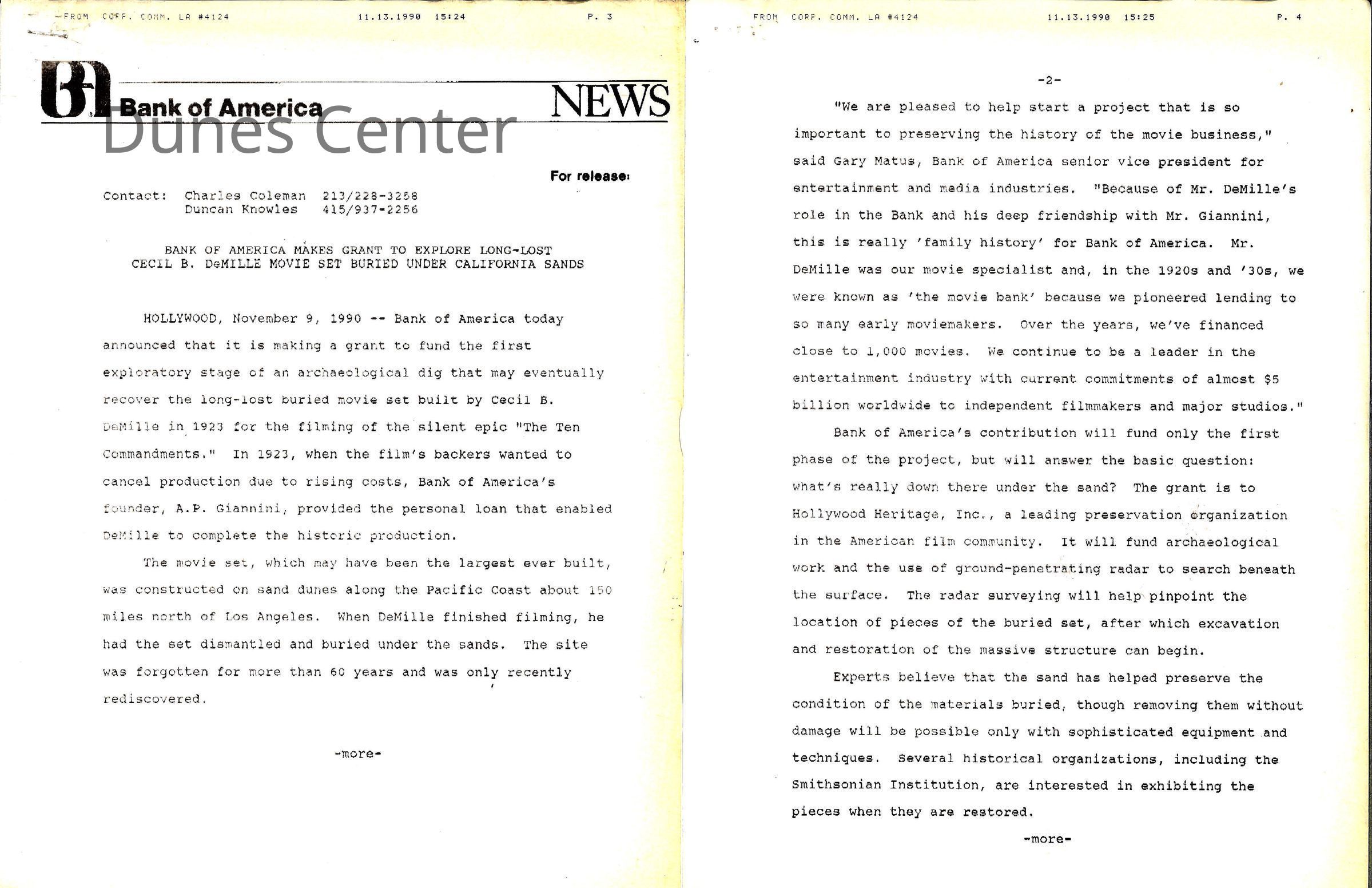 FROM CORP. COMM. LA #4124 11.13.1990 15:24 P. 3

Bank of America NEWS

Dunes Center

For release:

Contact: Charles Coleman 213/228-3258
Duncan Knowles 415/937-2256

BANK OF AMERICA MAKES GRANT TO EXPLORE LONG-LOST CECIL B. DeMILLE MOVIE SET BURIED UNDER CALIFORNIA SANDS

HOLLYWOOD, November 9, 1990 -- Bank of America today announced that it is making a grant to fund the first exploratory stage of an archaeological dig that may eventually recover the long-lost buried movie set built by Cecil B. DeMille in 1923 for the filming of the silent epic "The Ten Commandments." In 1923, when the film's backers wanted to cancel production due to rising costs, Bank of America's founder, A.P. Giannini, provided the personal loan that enabled DeMille to complete the historic production.

The movie set, which may have been the largest ever built, was constructed on sand dunes along the Pacific Coast about 150 miles north of Los Angeles. When DeMille finished filming, he had the set dismantled and buried under the sands. The site was forgotten for more than 60 years and was only recently rediscovered.

-more-

FROM CORP. COMM. LA #4124 11.13.1990 15:25 P. 4

-2-

"We are pleased to help start a project that is so important to preserving the history of the movie business," said Gary Matus, Bank of America senior vice president for entertainment and media industries. "Because of Mr. DeMille's role in the Bank and his deep friendship with Mr. Giannini, this is really 'family history' for Bank of America. Mr. DeMille was our movie specialist and, in the 1920s and '30s, we were known as 'the movie bank' because we pioneered lending to so many early moviemakers. Over the years, we've financed close to 1,000 movies. We continue to be a leader in the entertainment industry with current commitments of almost $5 billion worldwide to independent filmmakers and major studios."

Bank of America's contribution will fund only the first phase of the project, but will answer the basic question: what's really down there under the sand? The grant is to Hollywood Heritage, Inc., a leading preservation organization in the American film community. It will fund archaeological work and the use of ground-penetrating radar to search beneath the surface. The radar surveying will help pinpoint the location of pieces of the buried set, after which excavation and restoration of the massive structure can begin.

Experts believe that the sand has helped preserve the condition of the materials buried, though removing them without damage will be possible only with sophisticated equipment and techniques. Several historical organizations, including the Smithsonian Institution, are interested in exhibiting the pieces when they are restored.

-more-